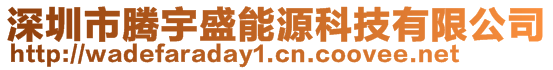 深圳市腾宇盛能源科技有限公司
http://wadefaraday1.cn.coovee.net